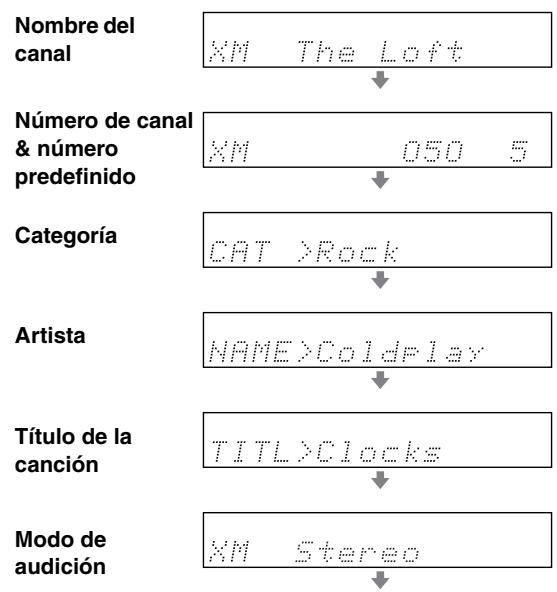 Nombre del canal

XM The Loft

Número de canal & número predefinido

XM 050 5

Categoría

CAT >Rock

Artista

NAME>Coldplay

Título de la canción

TITL>Clocks

Modo de audición

XM Stereo